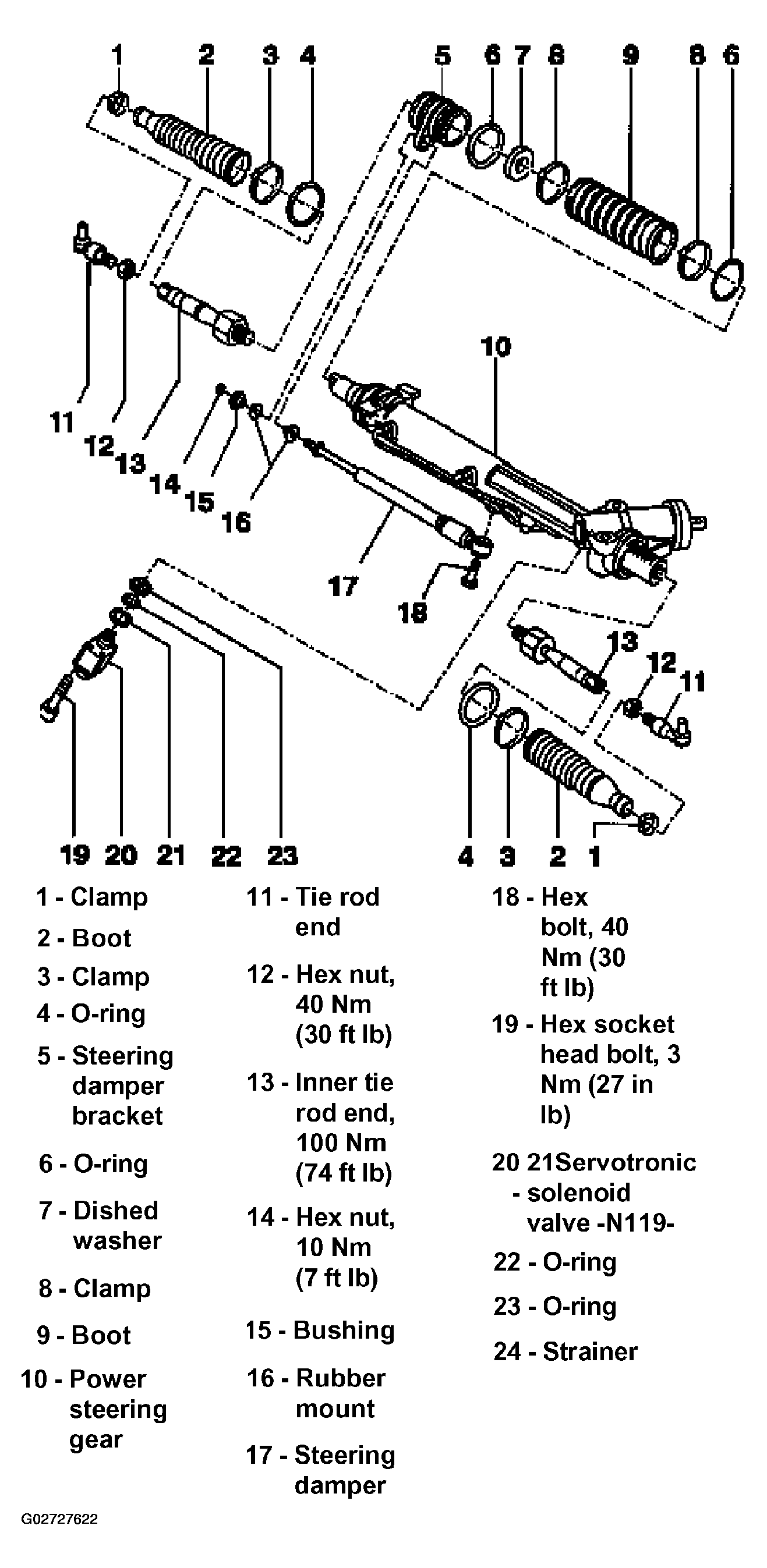 1 2 3 4 5 6 7 8 9 8 6

10

11 12 13 14 15 16

17

18

13 12 11

19 20 21 22 23

4 3 2 1

1 - Clamp

2 - Boot

3 - Clamp

4 - O-ring

5 - Steering damper bracket

6 - O-ring

7 - Dished washer

8 - Clamp

9 - Boot

10 - Power steering gear

11 - Tie rod end

12 - Hex nut, 40 Nm (30 ft lb)

13 - Inner tie rod end, 100 Nm (74 ft lb)

14 - Hex nut, 10 Nm (7 ft lb)

15 - Bushing

16 - Rubber mount

17 - Steering damper

18 - Hex bolt, 40 Nm (30 ft lb)

19 - Hex socket head bolt, 3 Nm (27 in lb)

20 21Servotronic - solenoid valve -N119-

22 - O-ring

23 - O-ring

24 - Strainer

G02727622